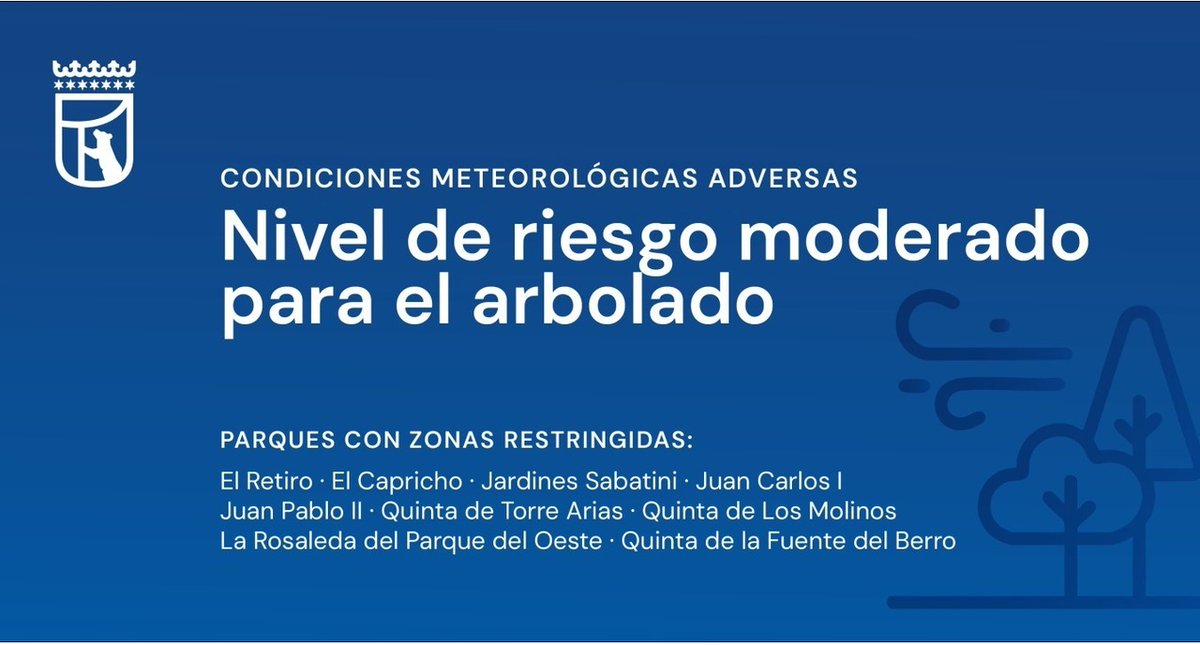 CONDICIONES METEOROLÓGICAS ADVERSAS

Nivel de riesgo moderado para el arbolado

PARQUES CON ZONAS RESTRINGIDAS:

El Retiro · El Capricho · Jardines Sabatini · Juan Carlos I
Juan Pablo II · Quinta de Torre Arias · Quinta de Los Molinos
La Rosaleda del Parque del Oeste · Quinta de la Fuente del Berro